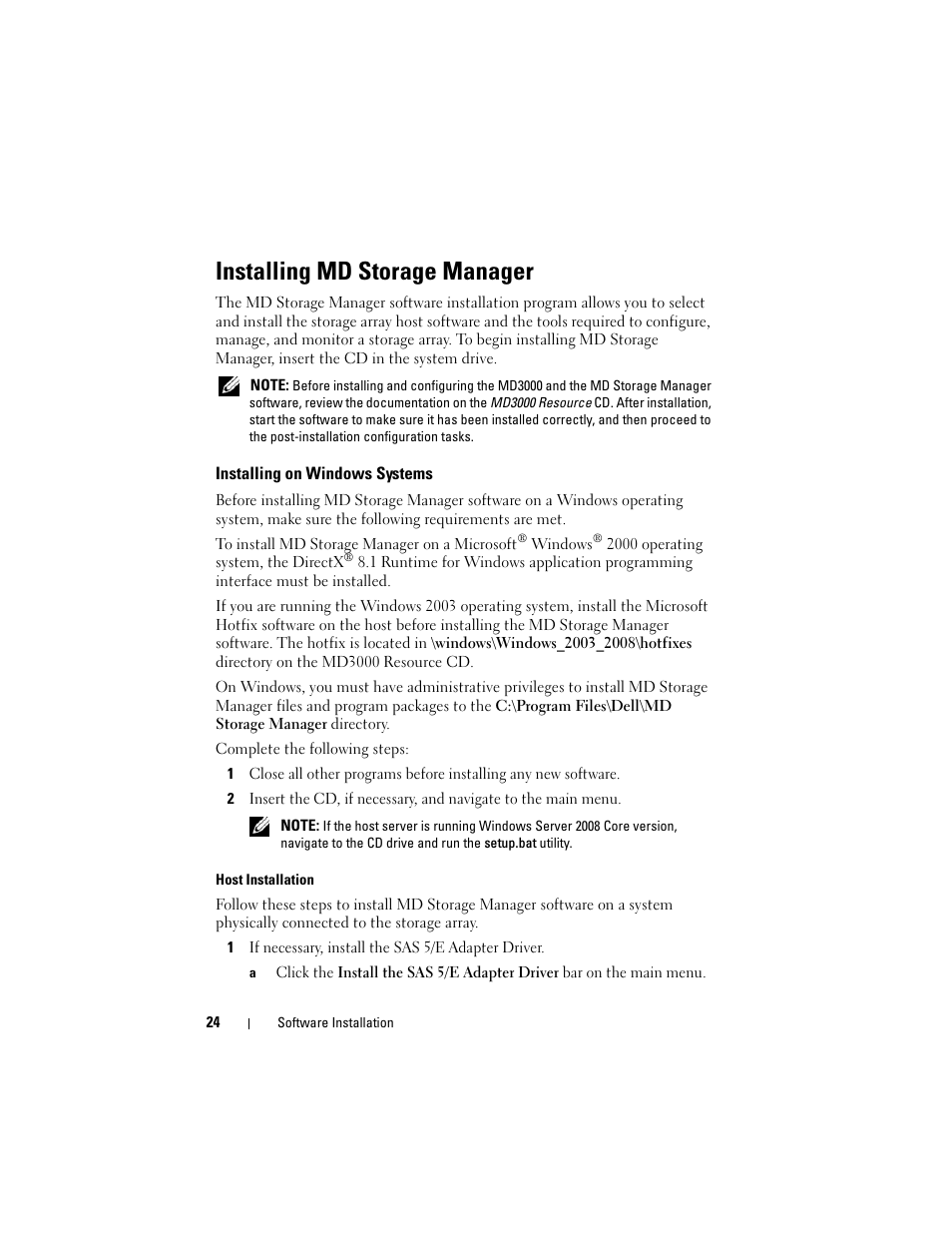 Installing MD Storage Manager

The MD Storage Manager software installation program allows you to select and install the storage array host software and the tools required to configure, manage, and monitor a storage array. To begin installing MD Storage Manager, insert the CD in the system drive.

NOTE: Before installing and configuring the MD3000 and the MD Storage Manager software, review the documentation on the MD3000 Resource CD. After installation, start the software to make sure it has been installed correctly, and then proceed to the post-installation configuration tasks.

Installing on Windows Systems

Before installing MD Storage Manager software on a Windows operating system, make sure the following requirements are met.

To install MD Storage Manager on a Microsoft® Windows® 2000 operating system, the DirectX® 8.1 Runtime for Windows application programming interface must be installed.

If you are running the Windows 2003 operating system, install the Microsoft Hotfix software on the host before installing the MD Storage Manager software. The hotfix is located in \windows\Windows_2003_2008\hotfixes directory on the MD3000 Resource CD.

On Windows, you must have administrative privileges to install MD Storage Manager files and program packages to the C:\Program Files\Dell\MD Storage Manager directory.

Complete the following steps:

1 Close all other programs before installing any new software.

2 Insert the CD, if necessary, and navigate to the main menu.

NOTE: If the host server is running Windows Server 2008 Core version, navigate to the CD drive and run the setup.bat utility.

Host Installation

Follow these steps to install MD Storage Manager software on a system physically connected to the storage array.

1 If necessary, install the SAS 5/E Adapter Driver.

a Click the Install the SAS 5/E Adapter Driver bar on the main menu.

24 | Software Installation